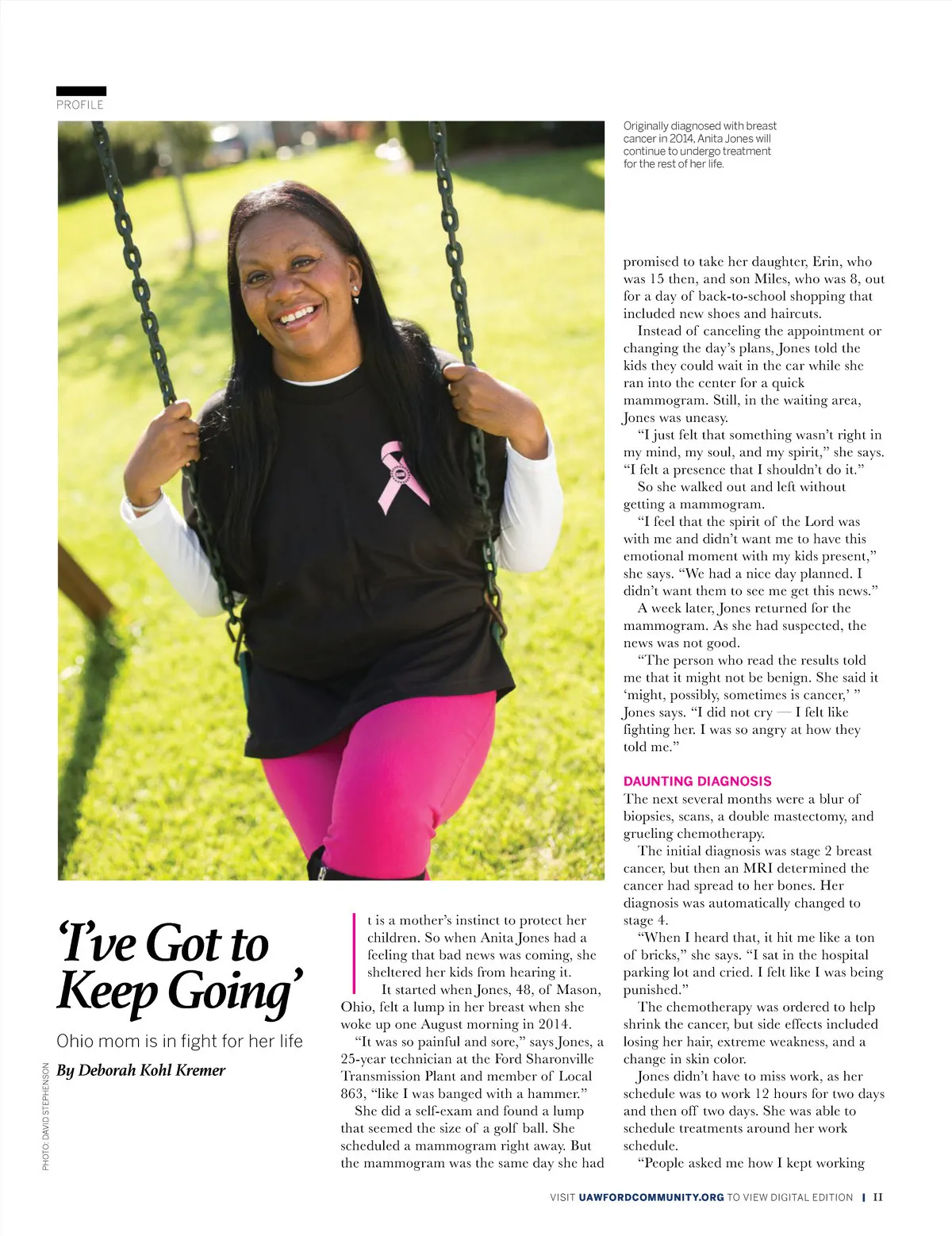 PROFILE

Originally diagnosed with breast cancer in 2014, Anita Jones will continue to undergo treatment for the rest of her life.

'I've Got to Keep Going'

Ohio mom is in fight for her life

By Deborah Kohl Kremer

PHOTO: DAVID STEPHENSON

It is a mother's instinct to protect her children. So when Anita Jones had a feeling that bad news was coming, she sheltered her kids from hearing it.

It started when Jones, 48, of Mason, Ohio, felt a lump in her breast when she woke up one August morning in 2014.

"It was so painful and sore," says Jones, a 25-year technician at the Ford Sharonville Transmission Plant and member of Local 863, "like I was banged with a hammer."

She did a self-exam and found a lump that seemed the size of a golf ball. She scheduled a mammogram right away. But the mammogram was the same day she had promised to take her daughter, Erin, who was 15 then, and son Miles, who was 8, out for a day of back-to-school shopping that included new shoes and haircuts.

Instead of canceling the appointment or changing the day's plans, Jones told the kids they could wait in the car while she ran into the center for a quick mammogram. Still, in the waiting area, Jones was uneasy.

"I just felt that something wasn't right in my mind, my soul, and my spirit," she says. "I felt a presence that I shouldn't do it."

So she walked out and left without getting a mammogram.

"I feel that the spirit of the Lord was with me and didn't want me to have this emotional moment with my kids present," she says. "We had a nice day planned. I didn't want them to see me get this news."

A week later, Jones returned for the mammogram. As she had suspected, the news was not good.

"The person who read the results told me that it might not be benign. She said it 'might, possibly, sometimes is cancer,' " Jones says. "I did not cry — I felt like fighting her. I was so angry at how they told me."

DAUNTING DIAGNOSIS

The next several months were a blur of biopsies, scans, a double mastectomy, and grueling chemotherapy.

The initial diagnosis was stage 2 breast cancer, but then an MRI determined the cancer had spread to her bones. Her diagnosis was automatically changed to stage 4.

"When I heard that, it hit me like a ton of bricks," she says. "I sat in the hospital parking lot and cried. I felt like I was being punished."

The chemotherapy was ordered to help shrink the cancer, but side effects included losing her hair, extreme weakness, and a change in skin color.

Jones didn't have to miss work, as her schedule was to work 12 hours for two days and then off two days. She was able to schedule treatments around her work schedule.

"People asked me how I kept working

VISIT UAWFORDCOMMUNITY.ORG TO VIEW DIGITAL EDITION | 11